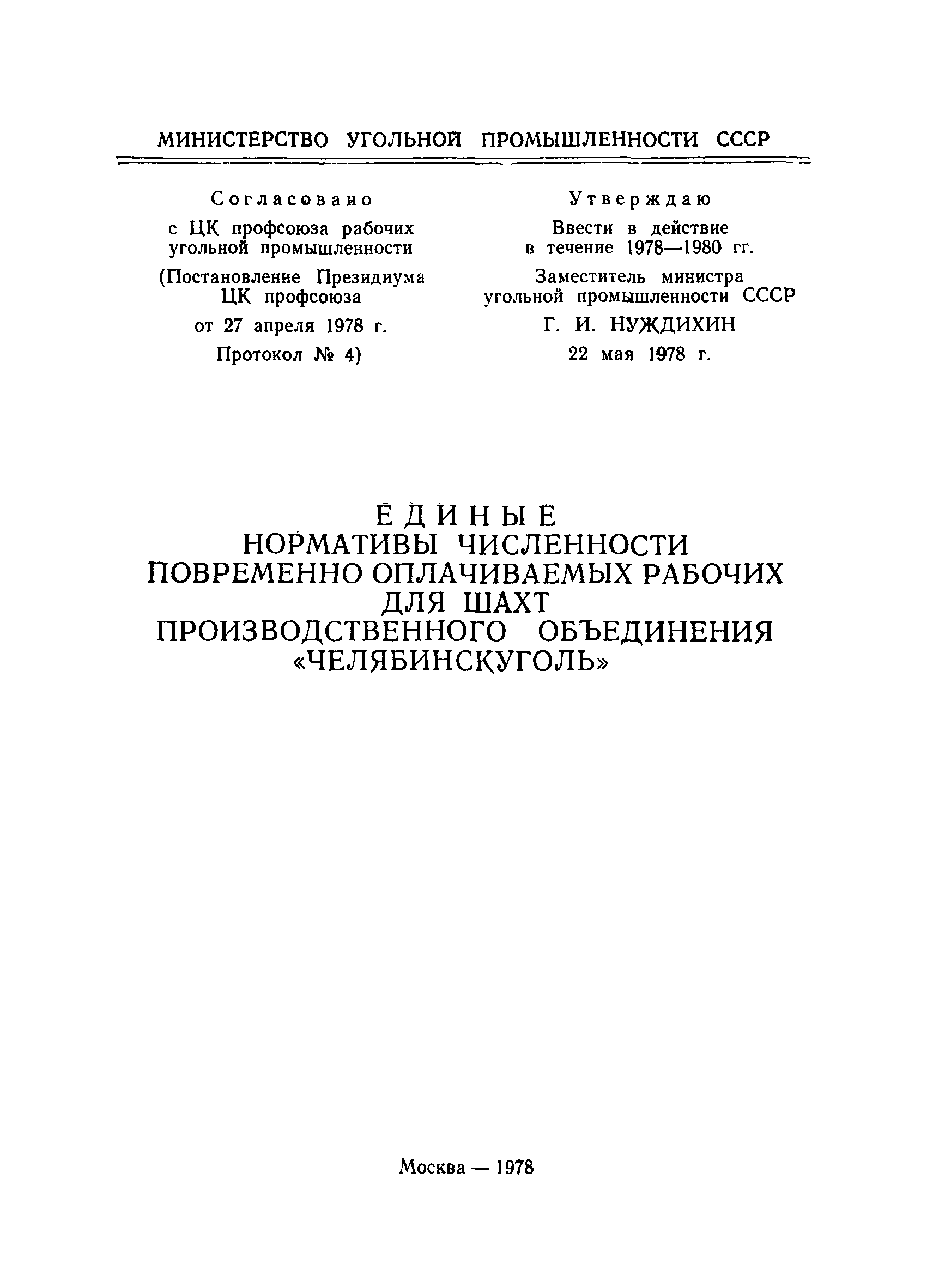 МИНИСТЕРСТВО УГОЛЬНОЙ ПРОМЫШЛЕННОСТИ СССР

Согласовано
с ЦК профсоюза рабочих угольной промышленности
(Постановление Президиума ЦК профсоюза
от 27 апреля 1978 г.
Протокол № 4)

Утверждаю
Ввести в действие в течение 1978—1980 гг.
Заместитель министра угольной промышленности СССР
Г. И. НУЖДИХИН
22 мая 1978 г.

ЕДИНЫЕ
НОРМАТИВЫ ЧИСЛЕННОСТИ
ПОВРЕМЕННО ОПЛАЧИВАЕМЫХ РАБОЧИХ
ДЛЯ ШАХТ
ПРОИЗВОДСТВЕННОГО ОБЪЕДИНЕНИЯ
«ЧЕЛЯБИНСКУГОЛЬ»

Москва — 1978